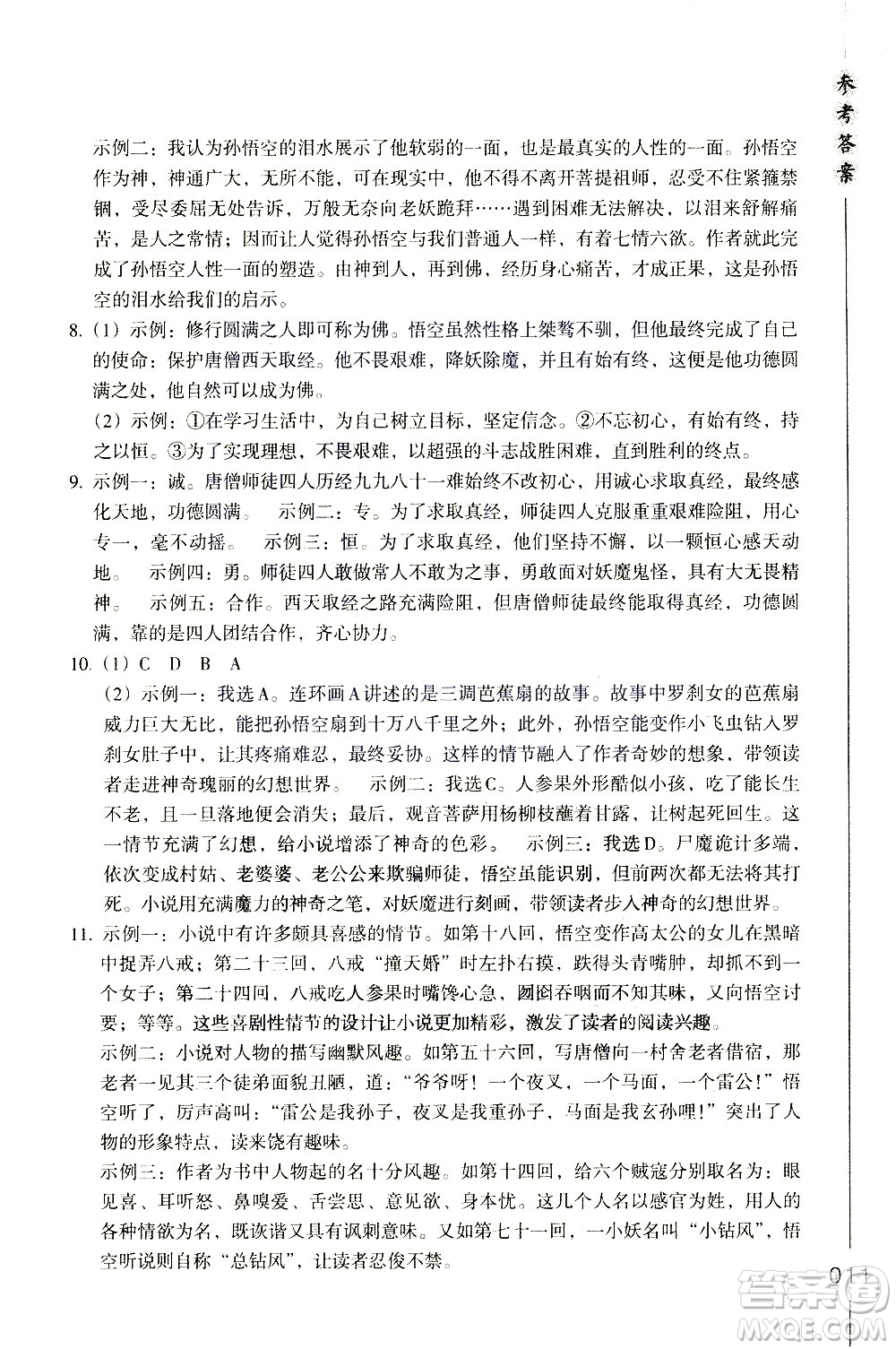 参考答案

示例二：我认为孙悟空的泪水展示了他软弱的一面，也是最真实的人性的一面。孙悟空作为神，神通广大，无所不能，可在现实中，他不得不离开菩提祖师，忍受不住紧箍禁锢，受尽委屈无处告诉，万般无奈向老妖跪拜……遇到困难无法解决，以泪来舒解痛苦，是人之常情；因而让人觉得孙悟空与我们普通人一样，有着七情六欲。作者就此完成了孙悟空人性一面的塑造。由神到人，再到佛，经历身心痛苦，才成正果，这是孙悟空的泪水给我们的启示。

8.（1）示例：修行圆满之人即可称为佛。悟空虽然性格上桀骜不驯，但他最终完成了自己的使命：保护唐僧西天取经。他不畏艰难，降妖除魔，并且有始有终，这便是他功德圆满之处，他自然可以成为佛。

（2）示例：①在学习生活中，为自己树立目标，坚定信念。②不忘初心，有始有终，持之以恒。③为了实现理想，不畏艰难，以超强的斗志战胜困难，直到胜利的终点。

9. 示例一：诚。唐僧师徒四人历经九九八十一难始终不改初心，用诚心求取真经，最终感化天地，功德圆满。　示例二：专。为了求取真经，师徒四人克服重重艰难险阻，用心专一，毫不动摇。　示例三：恒。为了求取真经，他们坚持不懈，以一颗恒心感天动地。　示例四：勇。师徒四人敢做常人不敢为之事，勇敢面对妖魔鬼怪，具有大无畏精神。　示例五：合作。西天取经之路充满险阻，但唐僧师徒最终能取得真经，功德圆满，靠的是四人团结合作，齐心协力。

10.（1）C　D　B　A

（2）示例一：我选A。连环画A讲述的是三调芭蕉扇的故事。故事中罗刹女的芭蕉扇威力巨大无比，能把孙悟空扇到十万八千里之外；此外，孙悟空能变作小飞虫钻入罗刹女肚子中，让其疼痛难忍，最终妥协。这样的情节融入了作者奇妙的想象，带领读者走进神奇瑰丽的幻想世界。　示例二：我选C。人参果外形酷似小孩，吃了能长生不老，且一旦落地便会消失；最后，观音菩萨用杨柳枝蘸着甘露，让树起死回生。这一情节充满了幻想，给小说增添了神奇的色彩。　示例三：我选D。尸魔诡计多端，依次变成村姑、老婆婆、老公公来欺骗师徒，悟空虽能识别，但前两次都无法将其打死。小说用充满魔力的神奇之笔，对妖魔进行刻画，带领读者步入神奇的幻想世界。

11. 示例一：小说中有许多颇具喜感的情节。如第十八回，悟空变作高太公的女儿在黑暗中捉弄八戒；第二十三回，八戒“撞天婚”时左扑右摸，跌得头青嘴肿，却抓不到一个女子；第二十四回，八戒吃人参果时嘴馋心急，囫囵吞咽而不知其味，又向悟空讨要；等等。这些喜剧性情节的设计让小说更加精彩，激发了读者的阅读兴趣。

示例二：小说对人物的描写幽默风趣。如第五十六回，写唐僧向一村舍老者借宿，那老者一见其三个徒弟面貌丑陋，道：“爷爷呀！一个夜叉，一个马面，一个雷公！”悟空听了，厉声高叫：“雷公是我孙子，夜叉是我重孙子，马面是我玄孙哩！”突出了人物的形象特点，读来饶有趣味。

示例三：作者为书中人物起的名十分风趣。如第十四回，给六个贼寇分别取名为：眼见喜、耳听怒、鼻嗅爱、舌尝思、意见欲、身本忧。这几个人名以感官为姓，用人的各种情欲为名，既诙谐又具有讽刺意味。又如第七十一回，一小妖名叫“小钻风”，悟空听说则自称“总钻风”，让读者忍俊不禁。

011

答案圈 MXQE.COM